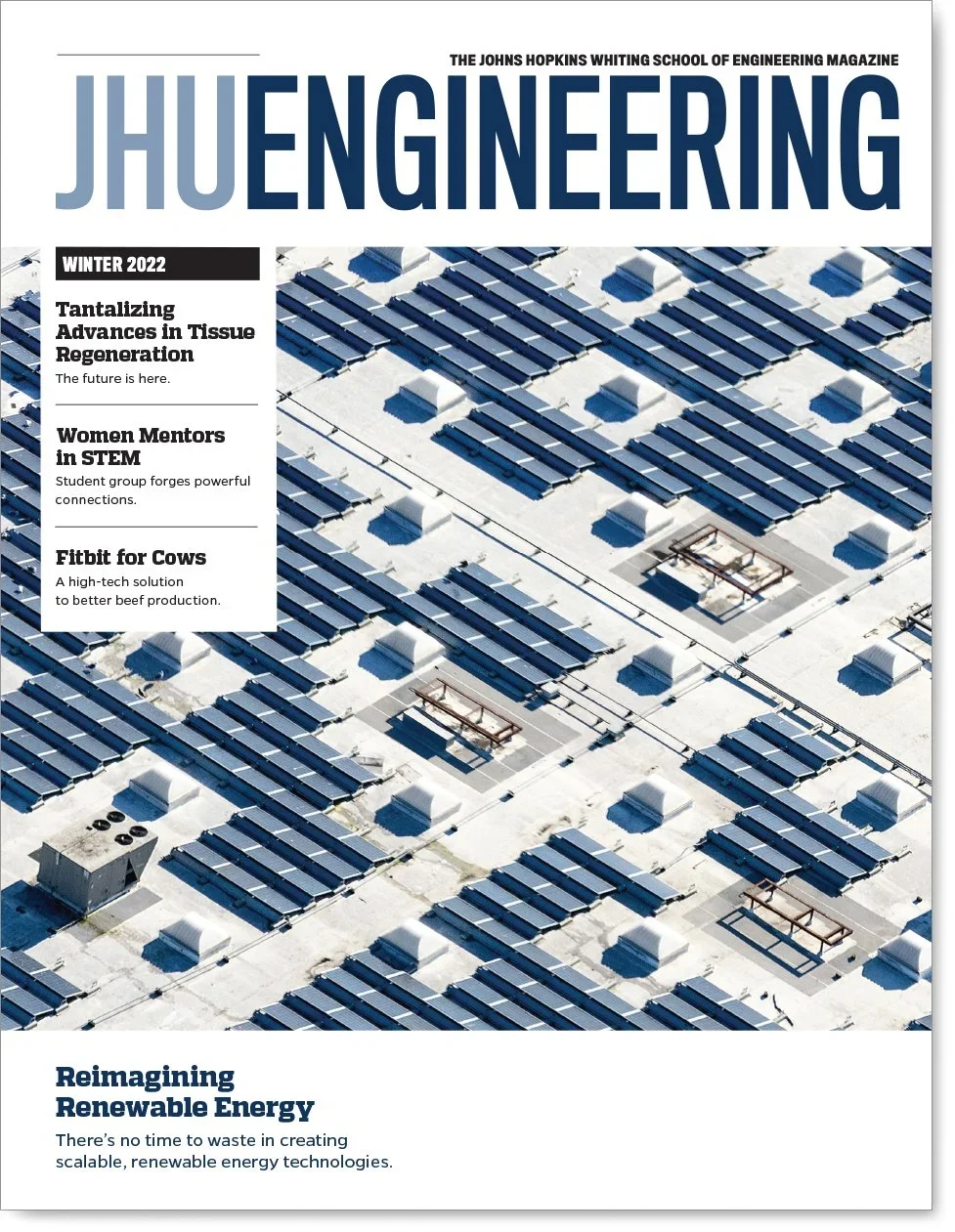 THE JOHNS HOPKINS WHITING SCHOOL OF ENGINEERING MAGAZINE

JHUENGINEERING

WINTER 2022

Tantalizing Advances in Tissue Regeneration

The future is here.

Women Mentors in STEM

Student group forges powerful connections.

Fitbit for Cows

A high-tech solution to better beef production.

Reimagining Renewable Energy

There's no time to waste in creating scalable, renewable energy technologies.